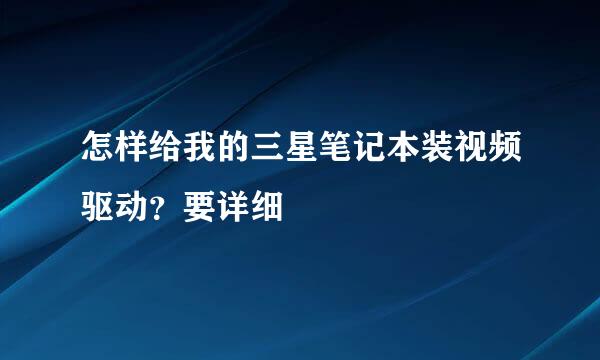 怎样给我的三星笔记本装视频驱动？要详细